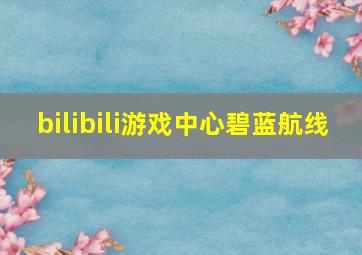 bilibili游戏中心碧蓝航线